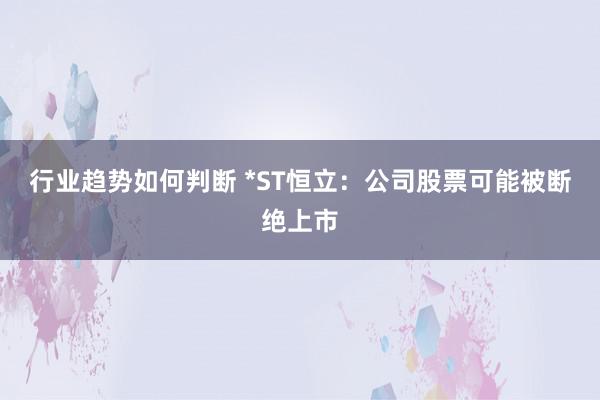 行业趋势如何判断 *ST恒立：公司股票可能被断绝上市